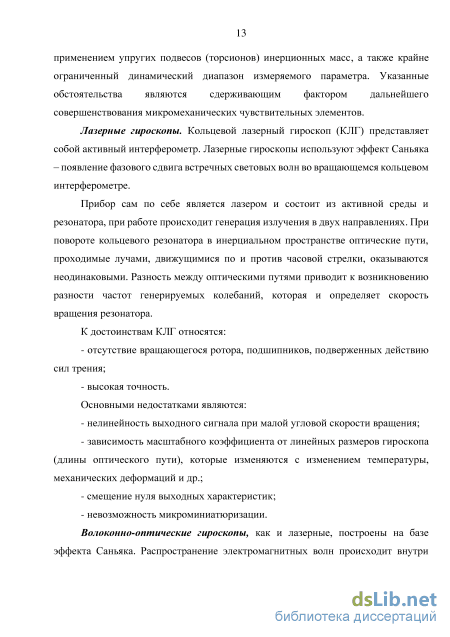 13

применением упругих подвесов (торсионов) инерционных масс, а также крайне ограниченный динамический диапазон измеряемого параметра. Указанные обстоятельства являются сдерживающим фактором дальнейшего совершенствования микромеханических чувствительных элементов.

Лазерные гироскопы. Кольцевой лазерный гироскоп (КЛГ) представляет собой активный интерферометр. Лазерные гироскопы используют эффект Саньяка – появление фазового сдвига встречных световых волн во вращающемся кольцевом интерферометре.

Прибор сам по себе является лазером и состоит из активной среды и резонатора, при работе происходит генерация излучения в двух направлениях. При повороте кольцевого резонатора в инерциальном пространстве оптические пути, проходимые лучами, движущимися по и против часовой стрелки, оказываются неодинаковыми. Разность между оптическими путями приводит к возникновению разности частот генерируемых колебаний, которая и определяет скорость вращения резонатора.

К достоинствам КЛГ относятся:

- отсутствие вращающегося ротора, подшипников, подверженных действию сил трения;

- высокая точность.

Основными недостатками являются:

- нелинейность выходного сигнала при малой угловой скорости вращения;

- зависимость масштабного коэффициента от линейных размеров гироскопа (длины оптического пути), которые изменяются с изменением температуры, механических деформаций и др.;

- смещение нуля выходных характеристик;

- невозможность микроминиатюризации.

Волоконно-оптические гироскопы, как и лазерные, построены на базе эффекта Саньяка. Распространение электромагнитных волн происходит внутри

dsLib.net
библиотека диссертаций